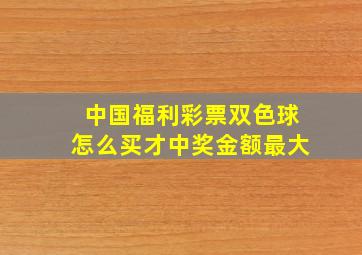 中国福利彩票双色球
怎么买才中奖金额最大